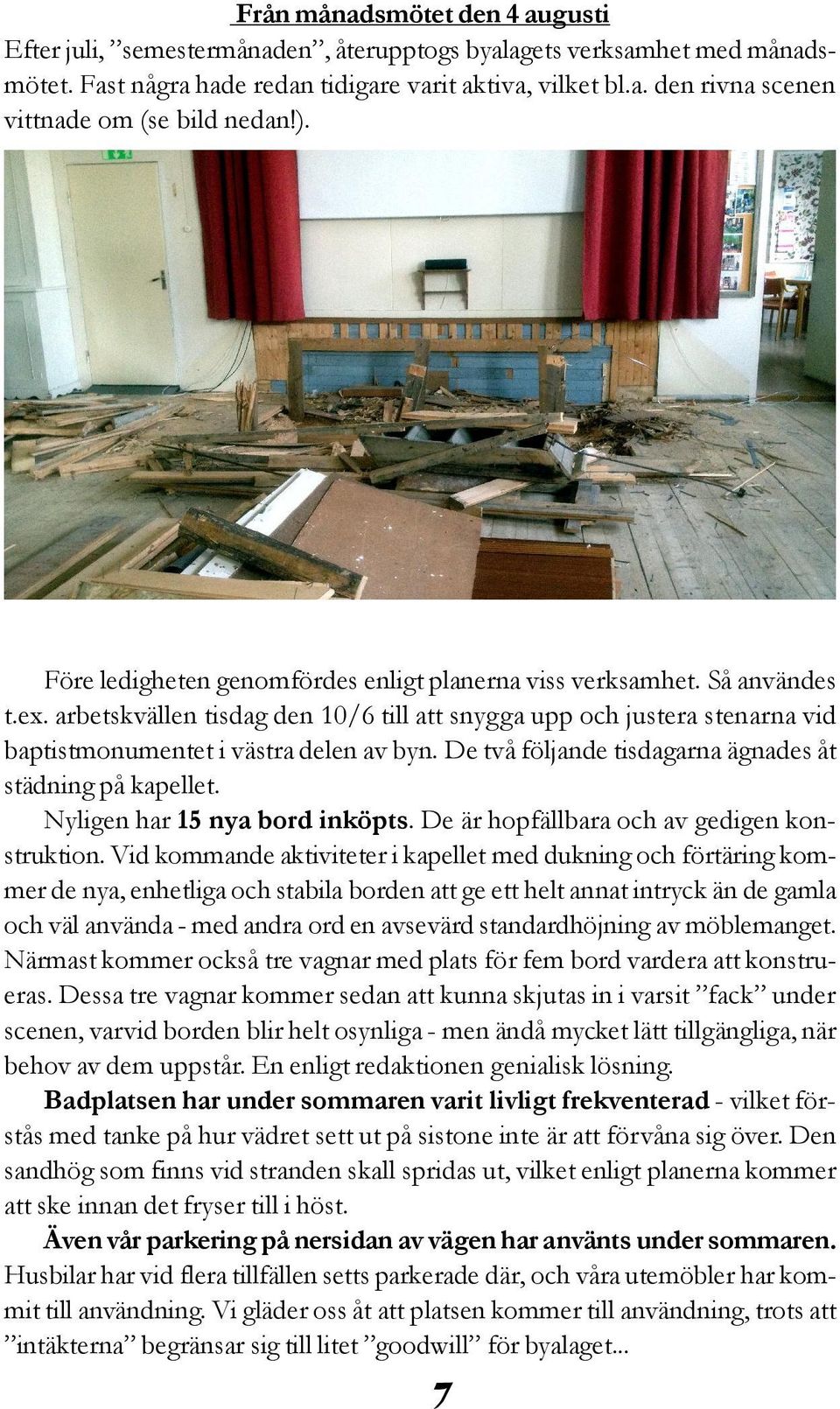 Från månadsmötet den 4 augusti

Efter juli, ”semestermånaden”, återupptogs byalagets verksamhet med månadsmötet. Fast några hade redan tidigare varit aktiva, vilket bl.a. den rivna scenen vittnade om (se bild nedan!).

Före ledigheten genomfördes enligt planerna viss verksamhet. Så användes t.ex. arbetskvällen tisdag den 10/6 till att snygga upp och justera stenarna vid baptistmonumentet i västra delen av byn. De två följande tisdagarna ägnades åt städning på kapellet.

Nyligen har 15 nya bord inköpts. De är hopfällbara och av gedigen konstruktion. Vid kommande aktiviteter i kapellet med dukning och förtäring kommer de nya, enhetliga och stabila borden att ge ett helt annat intryck än de gamla och väl använda - med andra ord en avsevärd standardhöjning av möblemanget. Närmast kommer också tre vagnar med plats för fem bord vardera att konstrueras. Dessa tre vagnar kommer sedan att kunna skjutas in i varsit ”fack” under scenen, varvid borden blir helt osynliga - men ändå mycket lätt tillgängliga, när behov av dem uppstår. En enligt redaktionen genialisk lösning.

Badplatsen har under sommaren varit livligt frekventerad - vilket förstås med tanke på hur vädret sett ut på sistone inte är att förvåna sig över. Den sandhög som finns vid stranden skall spridas ut, vilket enligt planerna kommer att ske innan det fryser till i höst.

Även vår parkering på nersidan av vägen har använts under sommaren. Husbilar har vid flera tillfällen setts parkerade där, och våra utemöbler har kommit till användning. Vi gläder oss åt att platsen kommer till användning, trots att ”intäkterna” begränsar sig till litet ”goodwill” för byalaget...

7